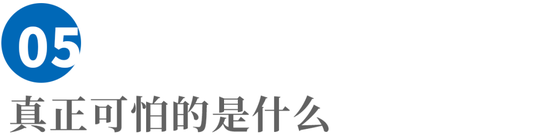 05

真正可怕的是什么